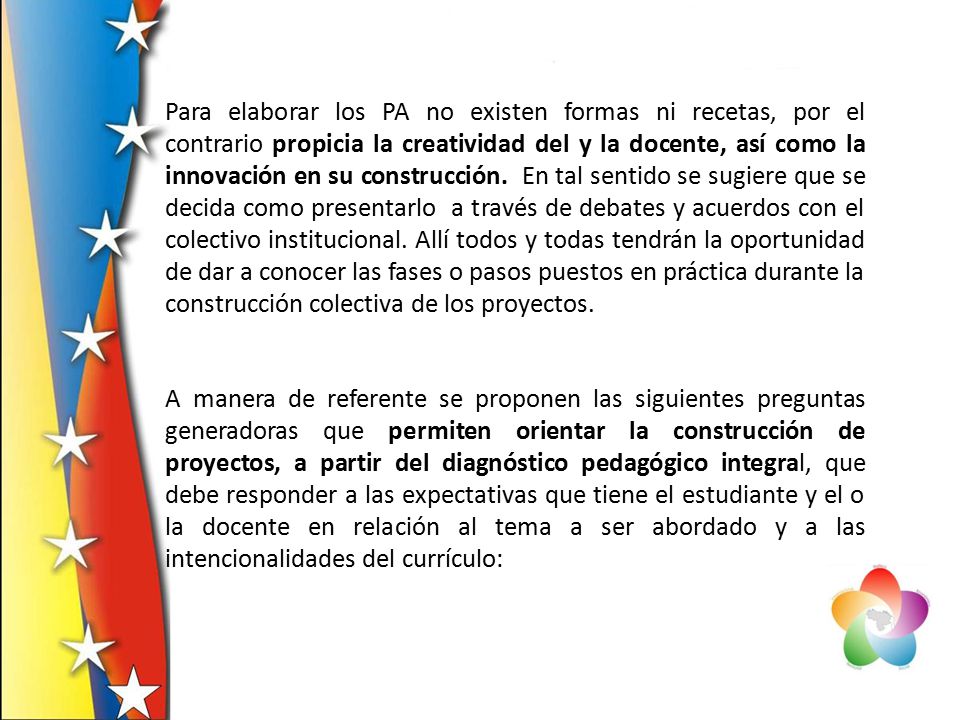 Para elaborar los PA no existen formas ni recetas, por el contrario propicia la creatividad del y la docente, así como la innovación en su construcción. En tal sentido se sugiere que se decida como presentarlo a través de debates y acuerdos con el colectivo institucional. Allí todos y todas tendrán la oportunidad de dar a conocer las fases o pasos puestos en práctica durante la construcción colectiva de los proyectos.

A manera de referente se proponen las siguientes preguntas generadoras que permiten orientar la construcción de proyectos, a partir del diagnóstico pedagógico integral, que debe responder a las expectativas que tiene el estudiante y el o la docente en relación al tema a ser abordado y a las intencionalidades del currículo: